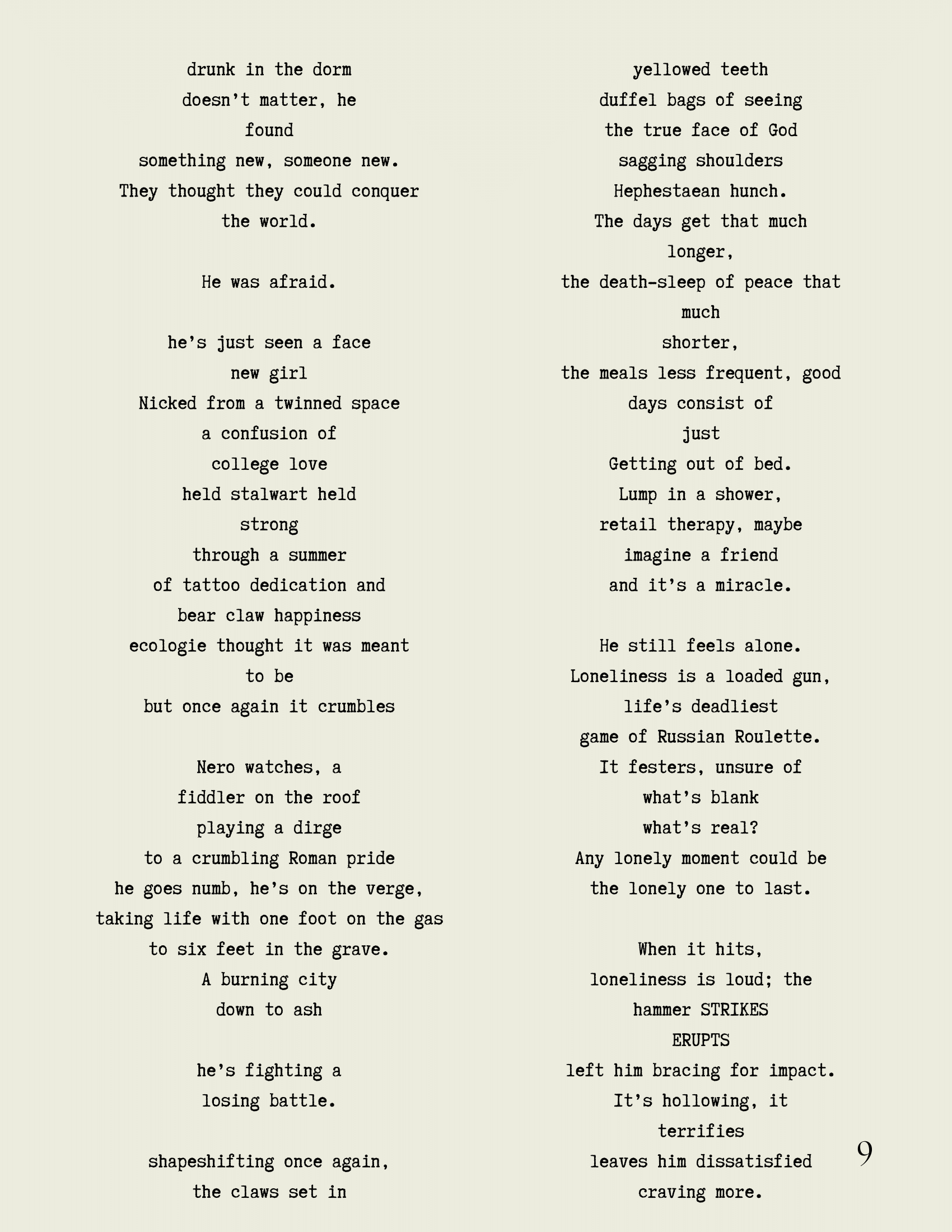 drunk in the dorm
doesn't matter, he
found
something new, someone new.
They thought they could conquer
the world.

He was afraid.

he's just seen a face
new girl
Nicked from a twinned space
a confusion of
college love
held stalwart held
strong
through a summer
of tattoo dedication and
bear claw happiness
ecologie thought it was meant
to be
but once again it crumbles

Nero watches, a
fiddler on the roof
playing a dirge
to a crumbling Roman pride
he goes numb, he's on the verge,
taking life with one foot on the gas
to six feet in the grave.
A burning city
down to ash

he's fighting a
losing battle.

shapeshifting once again,
the claws set in

yellowed teeth
duffel bags of seeing
the true face of God
sagging shoulders
Hephestaean hunch.
The days get that much
longer,
the death-sleep of peace that
much
shorter,
the meals less frequent, good
days consist of
just
Getting out of bed.
Lump in a shower,
retail therapy, maybe
imagine a friend
and it's a miracle.

He still feels alone.
Loneliness is a loaded gun,
life's deadliest
game of Russian Roulette.
It festers, unsure of
what's blank
what's real?
Any lonely moment could be
the lonely one to last.

When it hits,
loneliness is loud; the
hammer STRIKES
ERUPTS
left him bracing for impact.
It's hollowing, it
terrifies
leaves him dissatisfied
craving more.

9